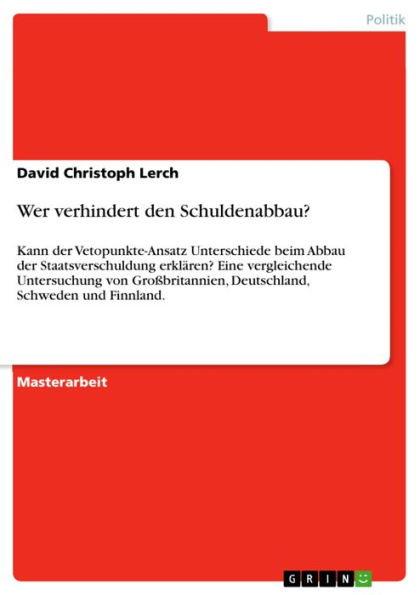 Politik

David Christoph Lerch

Wer verhindert den Schuldenabbau?

Kann der Vetopunkte-Ansatz Unterschiede beim Abbau der Staatsverschuldung erklären? Eine vergleichende Untersuchung von Großbritannien, Deutschland, Schweden und Finnland.

Masterarbeit

GRIN